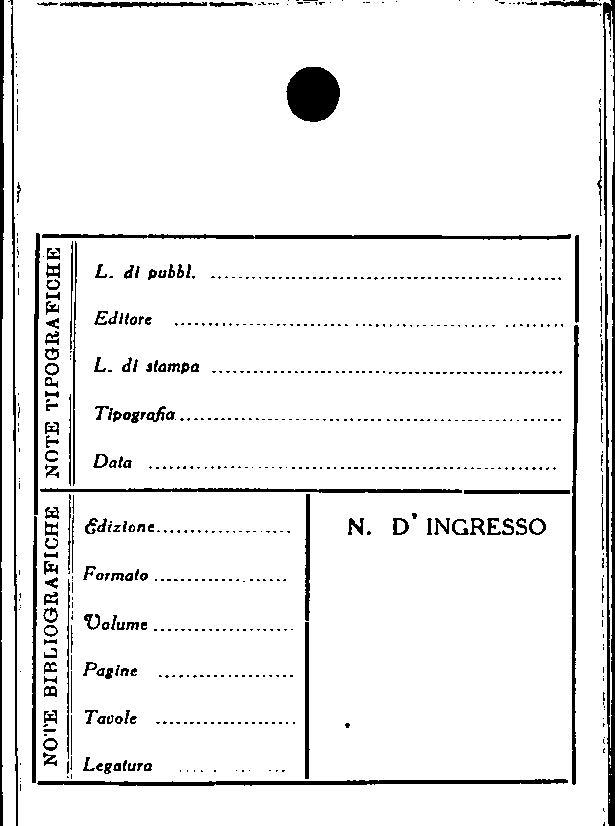 NOTE TIPOGRAFICHE

L. di pubbl. ____

Editore ____

L. di stampa ____

Tipografia ____

Data ____

NOTE BIBLIOGRAFICHE

Edizione ____

Formato ____

Volume ____

Pagine ____

Tavole ____

Legatura ____

N. D' INGRESSO